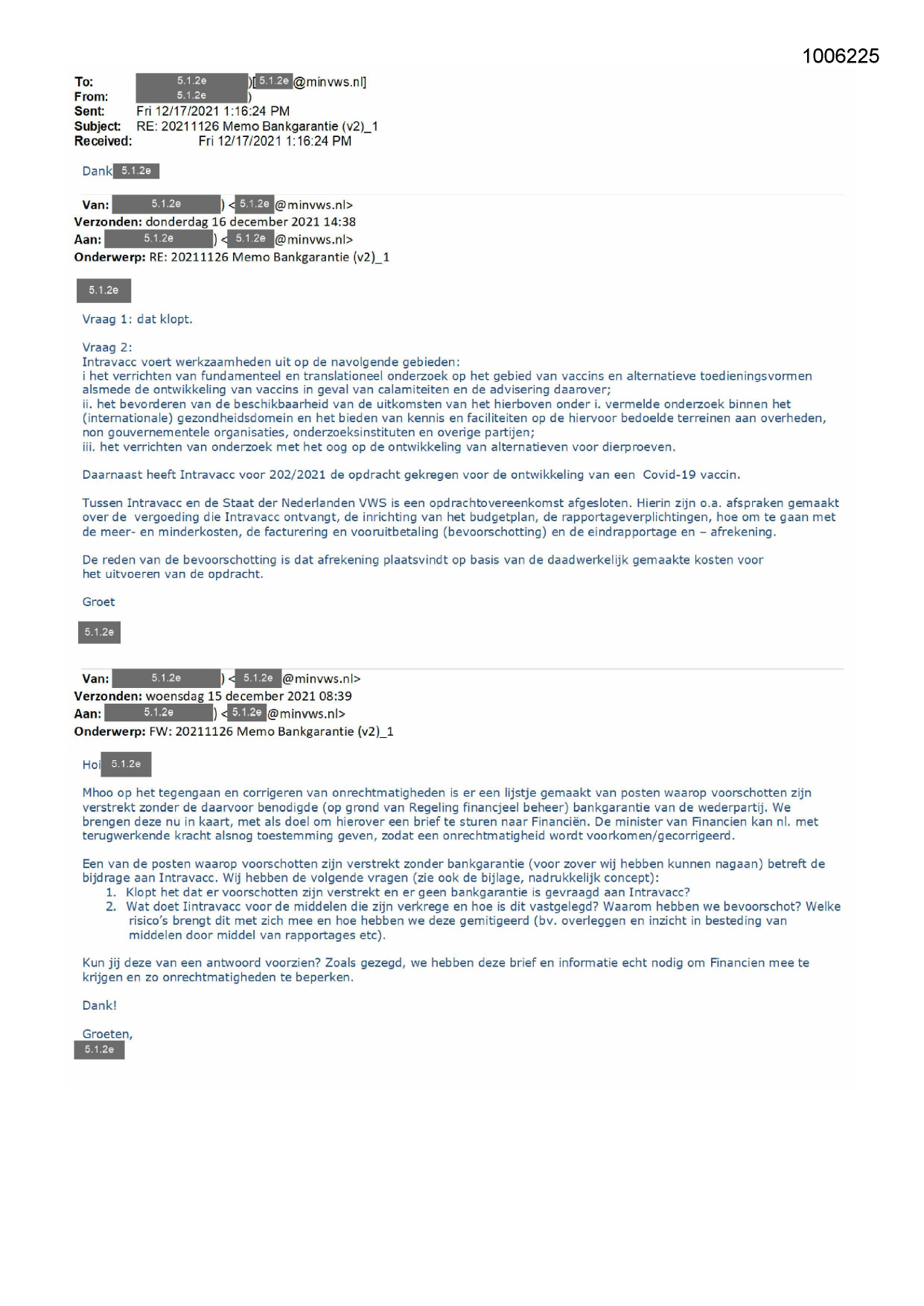 1006225

To: 5.1.2e )[5.1.2e @minvws.nl]
From: 5.1.2e )
Sent: Fri 12/17/2021 1:16:24 PM
Subject: RE: 20211126 Memo Bankgarantie (v2)_1
Received: Fri 12/17/2021 1:16:24 PM

Dank 5.1.2e

Van: 5.1.2e ) < 5.1.2e @minvws.nl>
Verzonden: donderdag 16 december 2021 14:38
Aan: 5.1.2e ) < 5.1.2e @minvws.nl>
Onderwerp: RE: 20211126 Memo Bankgarantie (v2)_1

5.1.2e

Vraag 1: dat klopt.

Vraag 2:
Intravacc voert werkzaamheden uit op de navolgende gebieden:
i het verrichten van fundamenteel en translationeel onderzoek op het gebied van vaccins en alternatieve toedieningsvormen alsmede de ontwikkeling van vaccins in geval van calamiteiten en de advisering daarover;
ii. het bevorderen van de beschikbaarheid van de uitkomsten van het hierboven onder i. vermelde onderzoek binnen het (internationale) gezondheidsdomein en het bieden van kennis en faciliteiten op de hiervoor bedoelde terreinen aan overheden, non gouvernementele organisaties, onderzoeksinstituten en overige partijen;
iii. het verrichten van onderzoek met het oog op de ontwikkeling van alternatieven voor dierproeven.

Daarnaast heeft Intravacc voor 202/2021 de opdracht gekregen voor de ontwikkeling van een Covid-19 vaccin.

Tussen Intravacc en de Staat der Nederlanden VWS is een opdrachtovereenkomst afgesloten. Hierin zijn o.a. afspraken gemaakt over de vergoeding die Intravacc ontvangt, de inrichting van het budgetplan, de rapportageverplichtingen, hoe om te gaan met de meer- en minderkosten, de facturering en vooruitbetaling (bevoorschotting) en de eindrapportage en – afrekening.

De reden van de bevoorschotting is dat afrekening plaatsvindt op basis van de daadwerkelijk gemaakte kosten voor het uitvoeren van de opdracht.

Groet

5.1.2e

Van: 5.1.2e ) < 5.1.2e @minvws.nl>
Verzonden: woensdag 15 december 2021 08:39
Aan: 5.1.2e ) < 5.1.2e @minvws.nl>
Onderwerp: FW: 20211126 Memo Bankgarantie (v2)_1

Hoi 5.1.2e

Mhoo op het tegengaan en corrigeren van onrechtmatigheden is er een lijstje gemaakt van posten waarop voorschotten zijn verstrekt zonder de daarvoor benodigde (op grond van Regeling financjeel beheer) bankgarantie van de wederpartij. We brengen deze nu in kaart, met als doel om hierover een brief te sturen naar Financiën. De minister van Financien kan nl. met terugwerkende kracht alsnog toestemming geven, zodat een onrechtmatigheid wordt voorkomen/gecorrigeerd.

Een van de posten waarop voorschotten zijn verstrekt zonder bankgarantie (voor zover wij hebben kunnen nagaan) betreft de bijdrage aan Intravacc. Wij hebben de volgende vragen (zie ook de bijlage, nadrukkelijk concept):
1. Klopt het dat er voorschotten zijn verstrekt en er geen bankgarantie is gevraagd aan Intravacc?
2. Wat doet Iintravacc voor de middelen die zijn verkrege en hoe is dit vastgelegd? Waarom hebben we bevoorschot? Welke risico's brengt dit met zich mee en hoe hebben we deze gemitigeerd (bv. overleggen en inzicht in besteding van middelen door middel van rapportages etc).

Kun jij deze van een antwoord voorzien? Zoals gezegd, we hebben deze brief en informatie echt nodig om Financien mee te krijgen en zo onrechtmatigheden te beperken.

Dank!

Groeten,
5.1.2e